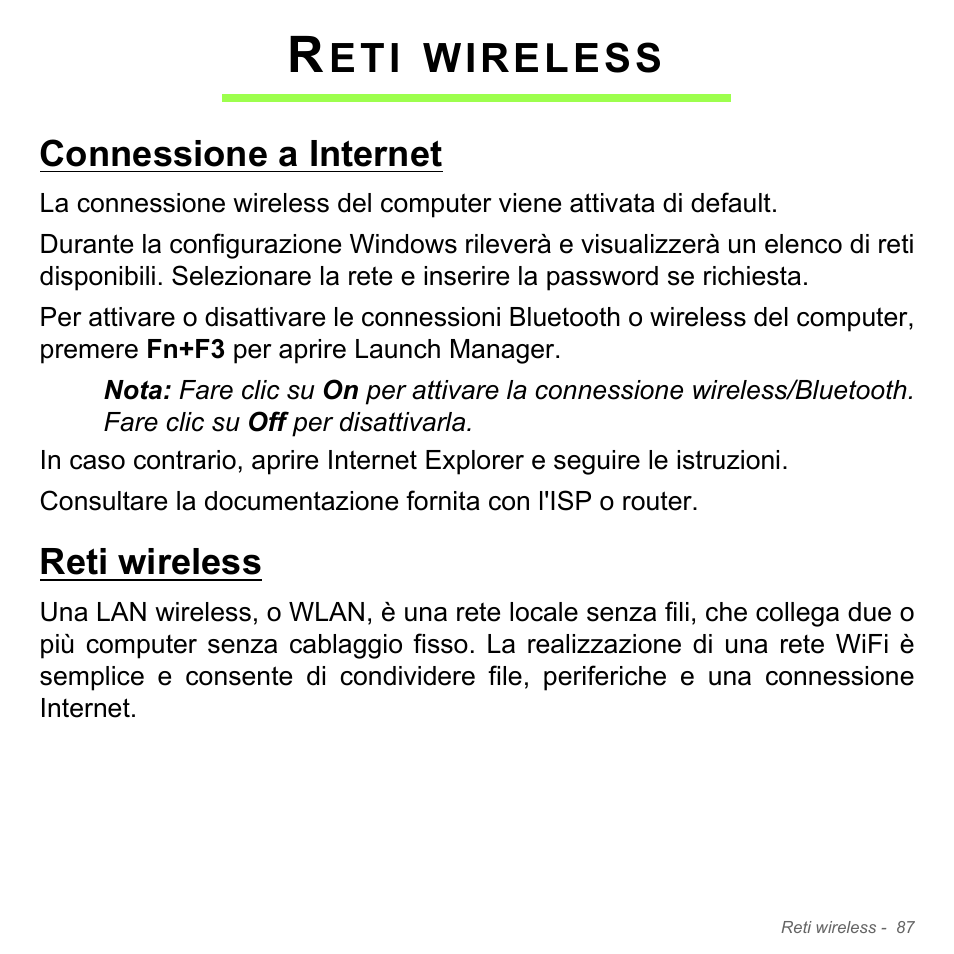 RETI WIRELESS

Connessione a Internet

La connessione wireless del computer viene attivata di default.

Durante la configurazione Windows rileverà e visualizzerà un elenco di reti disponibili. Selezionare la rete e inserire la password se richiesta.

Per attivare o disattivare le connessioni Bluetooth o wireless del computer, premere Fn+F3 per aprire Launch Manager.

Nota: Fare clic su On per attivare la connessione wireless/Bluetooth. Fare clic su Off per disattivarla.

In caso contrario, aprire Internet Explorer e seguire le istruzioni.

Consultare la documentazione fornita con l'ISP o router.

Reti wireless

Una LAN wireless, o WLAN, è una rete locale senza fili, che collega due o più computer senza cablaggio fisso. La realizzazione di una rete WiFi è semplice e consente di condividere file, periferiche e una connessione Internet.

Reti wireless - 87